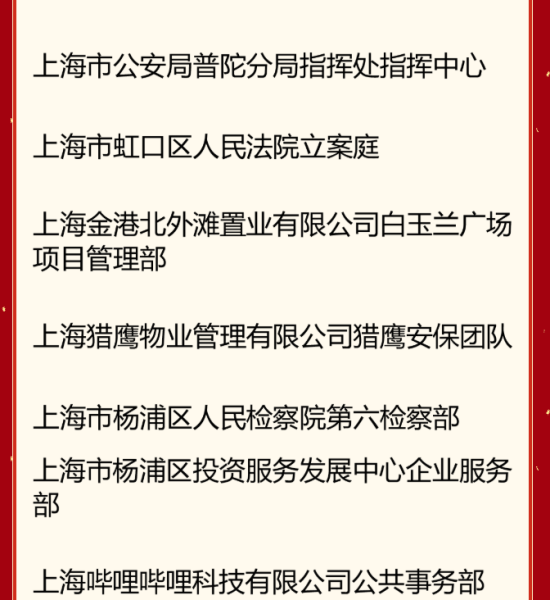 上海市公安局普陀分局指挥处指挥中心

上海市虹口区人民法院立案庭

上海金港北外滩置业有限公司白玉兰广场项目管理部

上海猎鹰物业管理有限公司猎鹰安保团队

上海市杨浦区人民检察院第六检察部

上海市杨浦区投资服务发展中心企业服务部

上海哔哩哔哩科技有限公司公共事务部